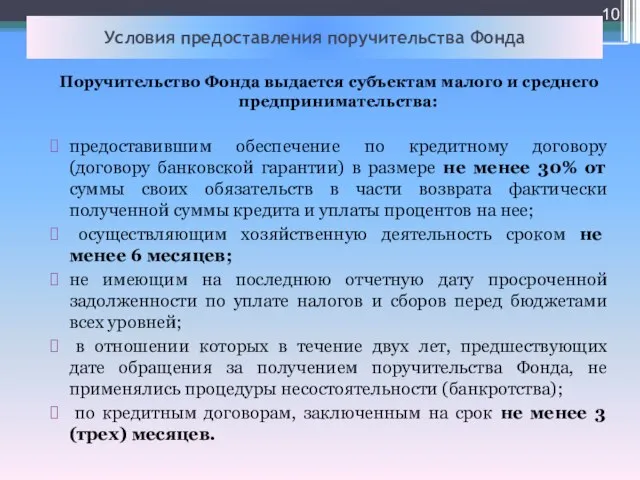 10

Условия предоставления поручительства Фонда

Поручительство Фонда выдается субъектам малого и среднего предпринимательства:

предоставившим обеспечение по кредитному договору (договору банковской гарантии) в размере не менее 30% от суммы своих обязательств в части возврата фактически полученной суммы кредита и уплаты процентов на нее;

осуществляющим хозяйственную деятельность сроком не менее 6 месяцев;

не имеющим на последнюю отчетную дату просроченной задолженности по уплате налогов и сборов перед бюджетами всех уровней;

в отношении которых в течение двух лет, предшествующих дате обращения за получением поручительства Фонда, не применялись процедуры несостоятельности (банкротства);

по кредитным договорам, заключенным на срок не менее 3 (трех) месяцев.